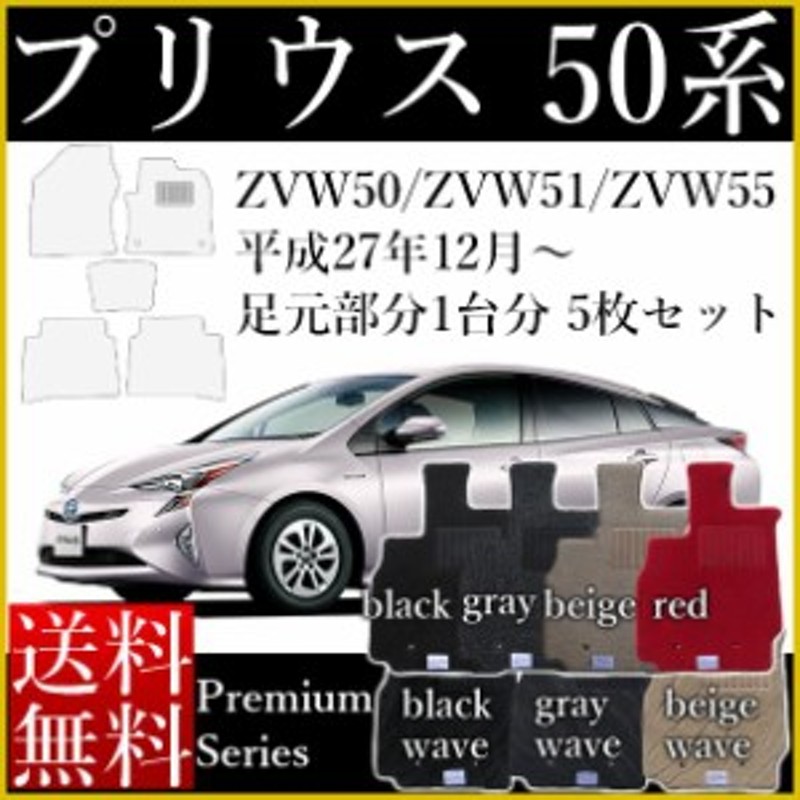 プリウス 50系

ZVW50/ZVW51/ZVW55
平成27年12月～
足元部分1台分 5枚セット

black gray beige red

送料無料

Premium Series

black wave
gray wave
beige wave